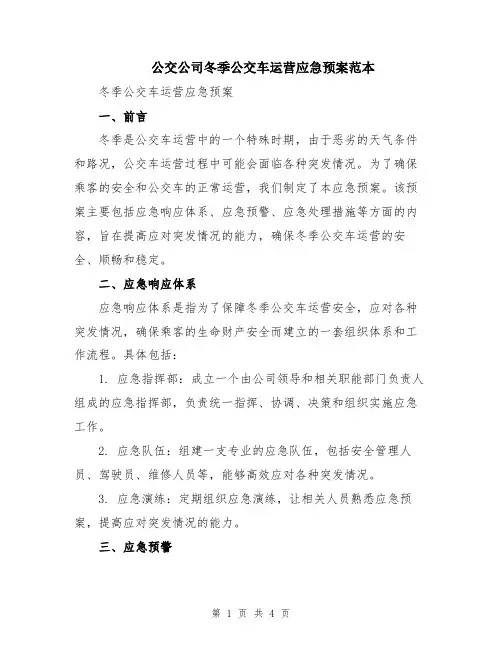 公交公司冬季公交车运营应急预案范本

冬季公交车运营应急预案

一、前言

冬季是公交车运营中的一个特殊时期，由于恶劣的天气条件和路况，公交车运营过程中可能会面临各种突发情况。为了确保乘客的安全和公交车的正常运营，我们制定了本应急预案。该预案主要包括应急响应体系、应急预警、应急处理措施等方面的内容，旨在提高应对突发情况的能力，确保冬季公交车运营的安全、顺畅和稳定。

二、应急响应体系

应急响应体系是指为了保障冬季公交车运营安全，应对各种突发情况，确保乘客的生命财产安全而建立的一套组织体系和工作流程。具体包括：

1. 应急指挥部：成立一个由公司领导和相关职能部门负责人组成的应急指挥部，负责统一指挥、协调、决策和组织实施应急工作。

2. 应急队伍：组建一支专业的应急队伍，包括安全管理人员、驾驶员、维修人员等，能够高效应对各种突发情况。

3. 应急演练：定期组织应急演练，让相关人员熟悉应急预案，提高应对突发情况的能力。

三、应急预警

第 1 页 共 4 页